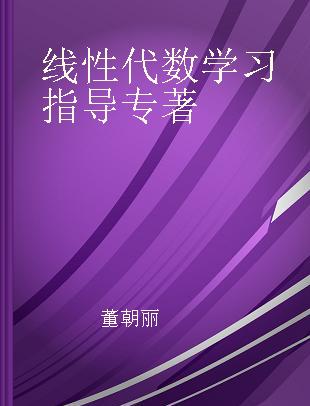 线性代数学习指导专著

董朝丽